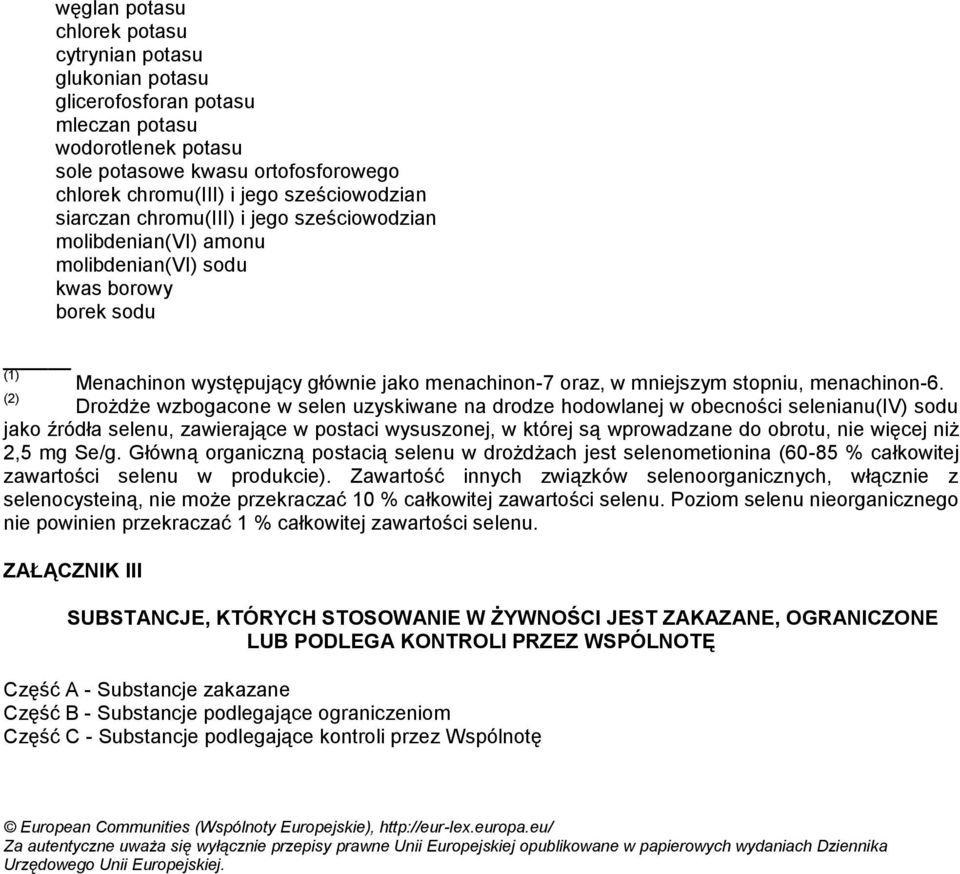 węglan potasu
chlorek potasu
cytrynian potasu
glukonian potasu
glicerofosforan potasu
mleczan potasu
wodorotlenek potasu
sole potasowe kwasu ortofosforowego
chlorek chromu(III) i jego sześciowodzian
siarczan chromu(III) i jego sześciowodzian
molibdenian(VI) amonu
molibdenian(VI) sodu
kwas borowy
borek sodu

(1) Menachinon występujący głównie jako menachinon-7 oraz, w mniejszym stopniu, menachinon-6.
(2) Drożdże wzbogacone w selen uzyskiwane na drodze hodowlanej w obecności selenianu(IV) sodu jako źródła selenu, zawierające w postaci wysuszonej, w której są wprowadzane do obrotu, nie więcej niż 2,5 mg Se/g. Główną organiczną postacią selenu w drożdżach jest selenometionina (60-85 % całkowitej zawartości selenu w produkcie). Zawartość innych związków selenoorganicznych, włącznie z selenocysteiną, nie może przekraczać 10 % całkowitej zawartości selenu. Poziom selenu nieorganicznego nie powinien przekraczać 1 % całkowitej zawartości selenu.

ZAŁĄCZNIK III

SUBSTANCJE, KTÓRYCH STOSOWANIE W ŻYWNOŚCI JEST ZAKAZANE, OGRANICZONE LUB PODLEGA KONTROLI PRZEZ WSPÓLNOTĘ

Część A - Substancje zakazane
Część B - Substancje podlegające ograniczeniom
Część C - Substancje podlegające kontroli przez Wspólnotę

© European Communities (Wspólnoty Europejskie), http://eur-lex.europa.eu/
Za autentyczne uważa się wyłącznie przepisy prawne Unii Europejskiej opublikowane w papierowych wydaniach Dziennika Urzędowego Unii Europejskiej.